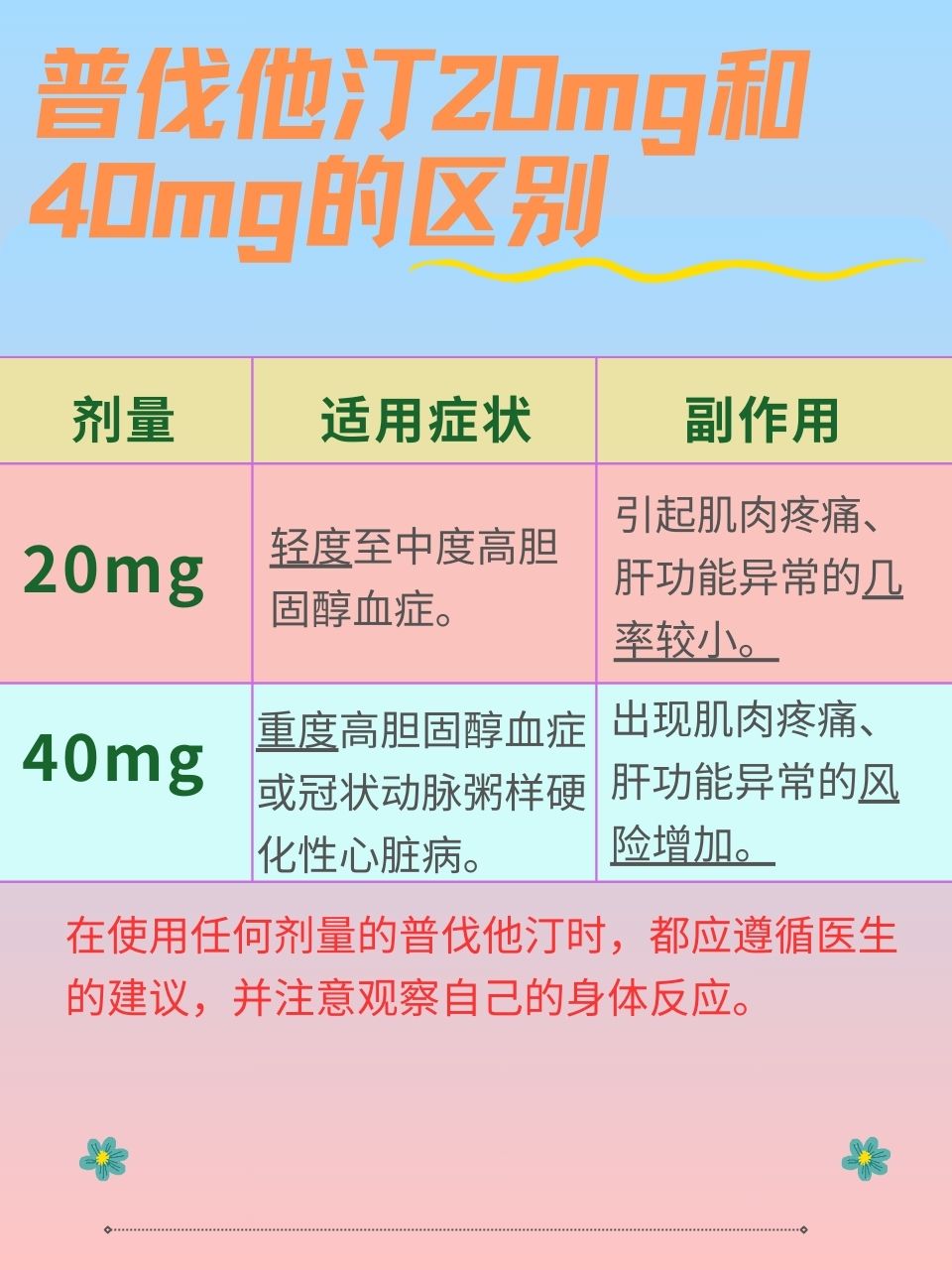 普伐他汀20mg和40mg的区别

| 剂量 | 适用症状 | 副作用 |
|---|---|---|
| 20mg | 轻度至中度高胆固醇血症。 | 引起肌肉疼痛、肝功能异常的几率较小。 |
| 40mg | 重度高胆固醇血症或冠状动脉粥样硬化性心脏病。 | 出现肌肉疼痛、肝功能异常的风险增加。 |

在使用任何剂量的普伐他汀时，都应遵循医生的建议，并注意观察自己的身体反应。